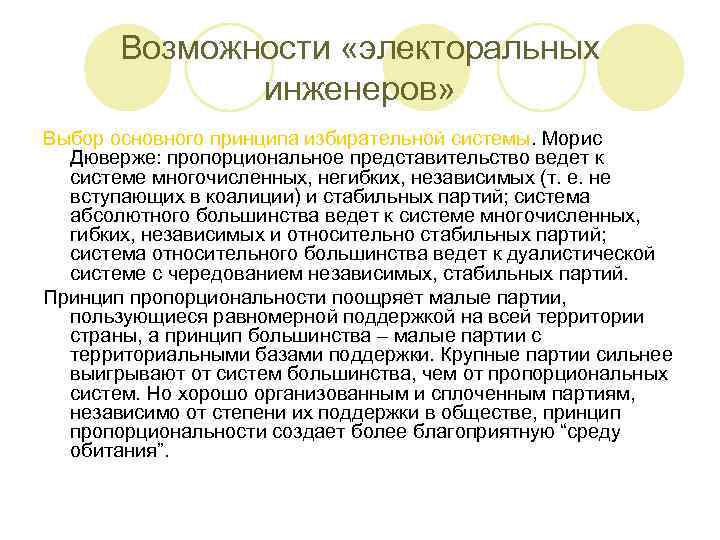 Возможности «электоральных инженеров»

Выбор основного принципа избирательной системы. Морис Дюверже: пропорциональное представительство ведет к системе многочисленных, негибких, независимых (т. е. не вступающих в коалиции) и стабильных партий; система абсолютного большинства ведет к системе многочисленных, гибких, независимых и относительно стабильных партий; система относительного большинства ведет к дуалистической системе с чередованием независимых, стабильных партий.

Принцип пропорциональности поощряет малые партии, пользующиеся равномерной поддержкой на всей территории страны, а принцип большинства – малые партии с территориальными базами поддержки. Крупные партии сильнее выигрывают от систем большинства, чем от пропорциональных систем. Но хорошо организованным и сплоченным партиям, независимо от степени их поддержки в обществе, принцип пропорциональности создает более благоприятную "среду обитания".